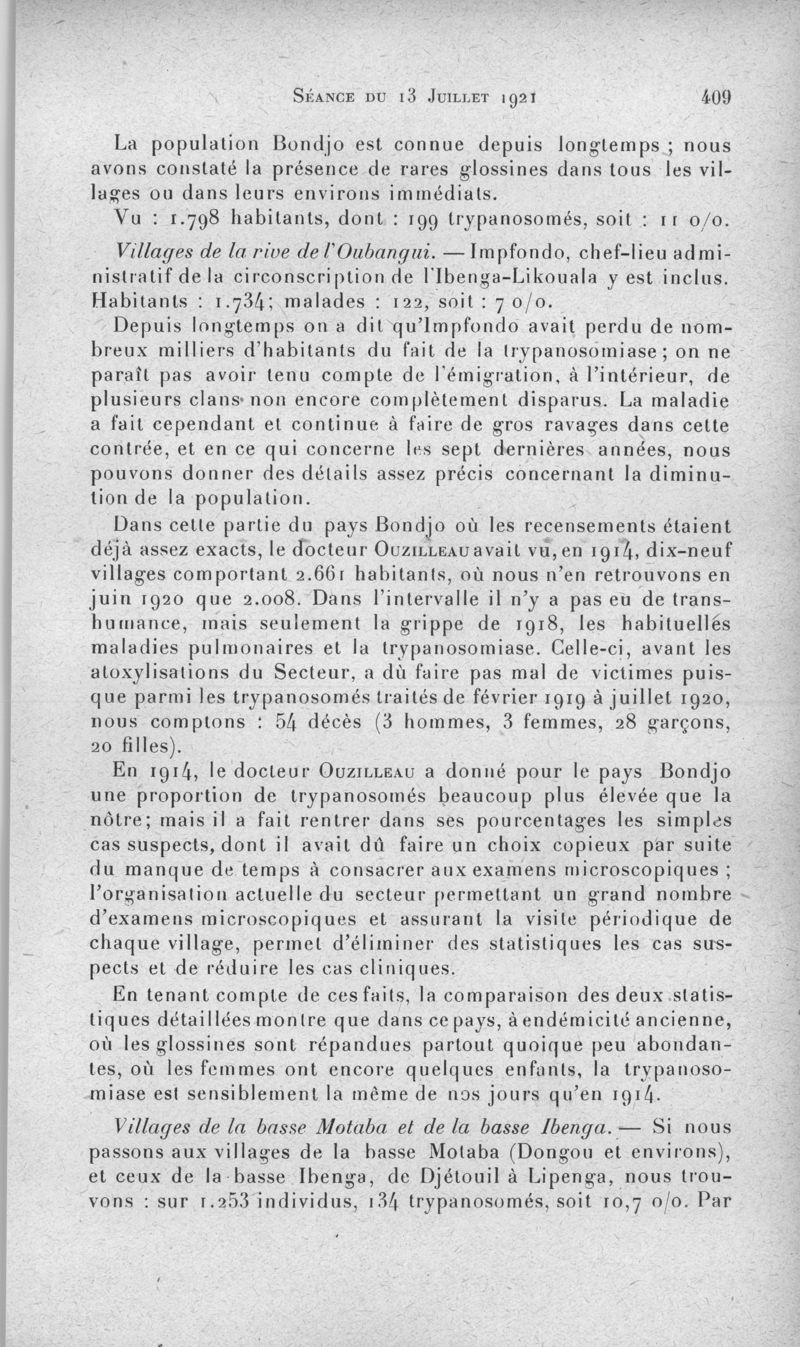 Séance du 13 Juillet 1921 409

La population Bondjo est connue depuis longtemps ; nous avons constaté la présence de rares glossines dans tous les villages ou dans leurs environs immédiats.

Vu : 1.798 habitants, dont : 199 trypanosomés, soit : 11 o/o.

Villages de la rive de l'Oubangui. — Impfondo, chef-lieu administratif de la circonscription de l'Ibenga-Likouala y est inclus. Habitants : 1.734; malades : 122, soit : 7 o/o.

Depuis longtemps on a dit qu'Impfondo avait perdu de nombreux milliers d'habitants du fait de la trypanosomiase ; on ne paraît pas avoir tenu compte de l'émigration, à l'intérieur, de plusieurs clans non encore complètement disparus. La maladie a fait cependant et continue à faire de gros ravages dans cette contrée, et en ce qui concerne les sept dernières années, nous pouvons donner des détails assez précis concernant la diminution de la population.

Dans cette partie du pays Bondjo où les recensements étaient déjà assez exacts, le docteur Ouzilleau avait vu, en 1914, dix-neuf villages comportant 2.661 habitants, où nous n'en retrouvons en juin 1920 que 2.008. Dans l'intervalle il n'y a pas eu de transhumance, mais seulement la grippe de 1918, les habituelles maladies pulmonaires et la trypanosomiase. Celle-ci, avant les atoxylisations du Secteur, a dû faire pas mal de victimes puisque parmi les trypanosomés traités de février 1919 à juillet 1920, nous comptons : 54 décès (3 hommes, 3 femmes, 28 garçons, 20 filles).

En 1914, le docteur Ouzilleau a donné pour le pays Bondjo une proportion de trypanosomés beaucoup plus élevée que la nôtre; mais il a fait rentrer dans ses pourcentages les simples cas suspects, dont il avait dû faire un choix copieux par suite du manque de temps à consacrer aux examens microscopiques ; l'organisation actuelle du secteur permettant un grand nombre d'examens microscopiques et assurant la visite périodique de chaque village, permet d'éliminer des statistiques les cas suspects et de réduire les cas cliniques.

En tenant compte de ces faits, la comparaison des deux statistiques détaillées montre que dans ce pays, à endémicité ancienne, où les glossines sont répandues partout quoique peu abondantes, où les femmes ont encore quelques enfants, la trypanosomiase est sensiblement la même de nos jours qu'en 1914.

Villages de la basse Motaba et de la basse Ibenga. — Si nous passons aux villages de la basse Motaba (Dongou et environs), et ceux de la basse Ibenga, de Djétouil à Lipenga, nous trouvons : sur 1.253 individus, 134 trypanosomés, soit 10,7 o/o. Par